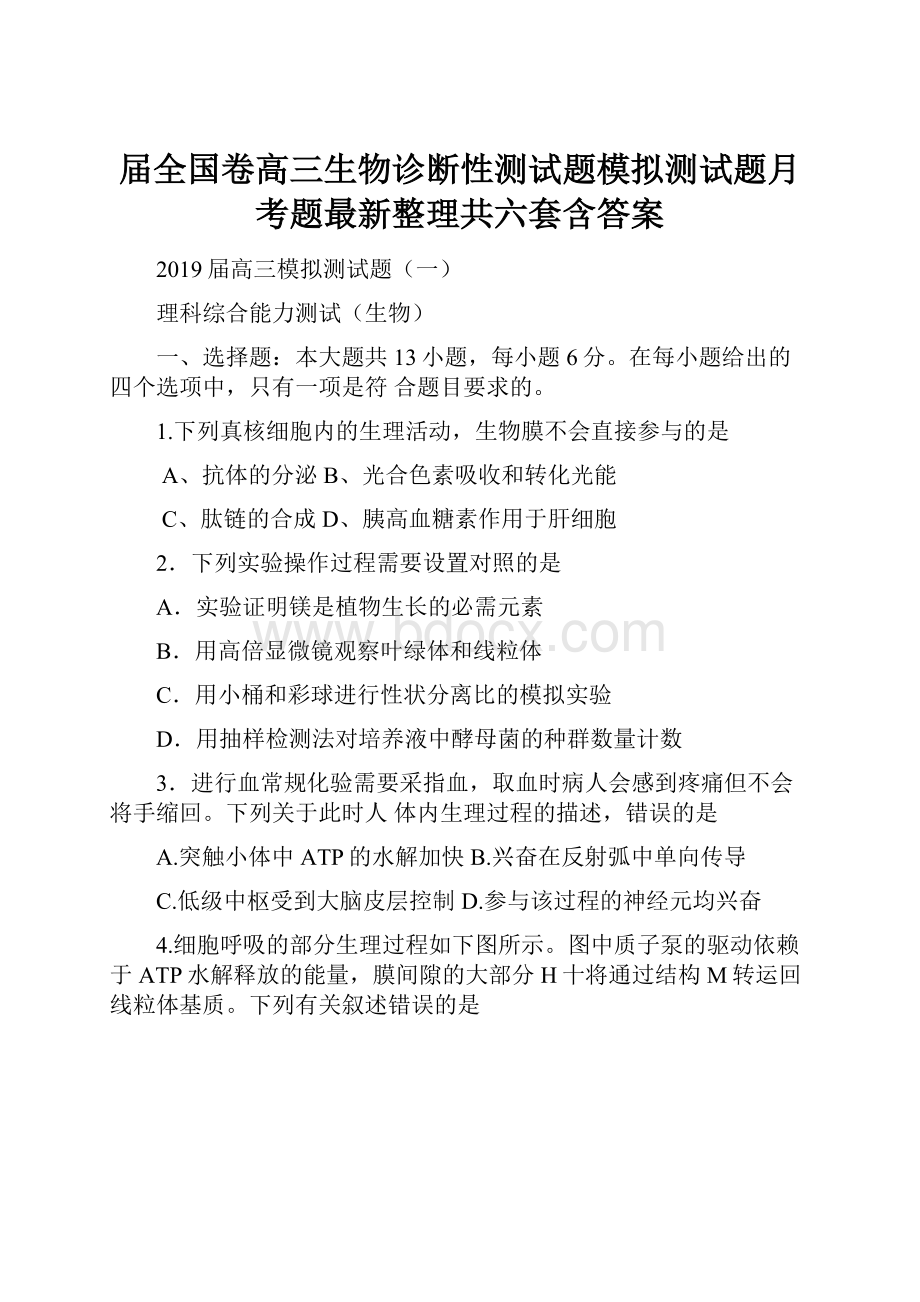 届全国卷高三生物诊断性测试题模拟测试题月考题最新整理共六套含答案

2019 届高三模拟测试题（一）

理科综合能力测试（生物）

一、选择题：本大题共 13 小题，每小题 6 分。在每小题给出的四个选项中，只有一项是符 合题目要求的。

1.下列真核细胞内的生理活动，生物膜不会直接参与的是

A、抗体的分泌 B、光合色素吸收和转化光能

C、肽链的合成 D、胰高血糖素作用于肝细胞

2．下列实验操作过程需要设置对照的是

A．实验证明镁是植物生长的必需元素

B．用高倍显微镜观察叶绿体和线粒体

C．用小桶和彩球进行性状分离比的模拟实验

D．用抽样检测法对培养液中酵母菌的种群数量计数

3．进行血常规化验需要采指血，取血时病人会感到疼痛但不会将手缩回。下列关于此时人 体内生理过程的描述，错误的是

A.突触小体中 ATP 的水解加快 B.兴奋在反射弧中单向传导

C.低级中枢受到大脑皮层控制 D.参与该过程的神经元均兴奋

4.细胞呼吸的部分生理过程如下图所示。图中质子泵的驱动依赖于 ATP 水解释放的能量，膜间隙的大部分 H 十将通过结构 M 转运回线粒体基质。下列有关叙述错误的是

www.bdocx.com